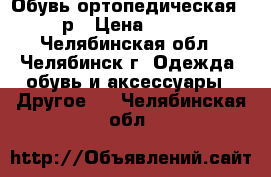 Обувь ортопедическая р Цена Челябинская обл Челябинск г Одежда обувь и аксессуары Другое Челябинская обл

http://Объявлений.сайт